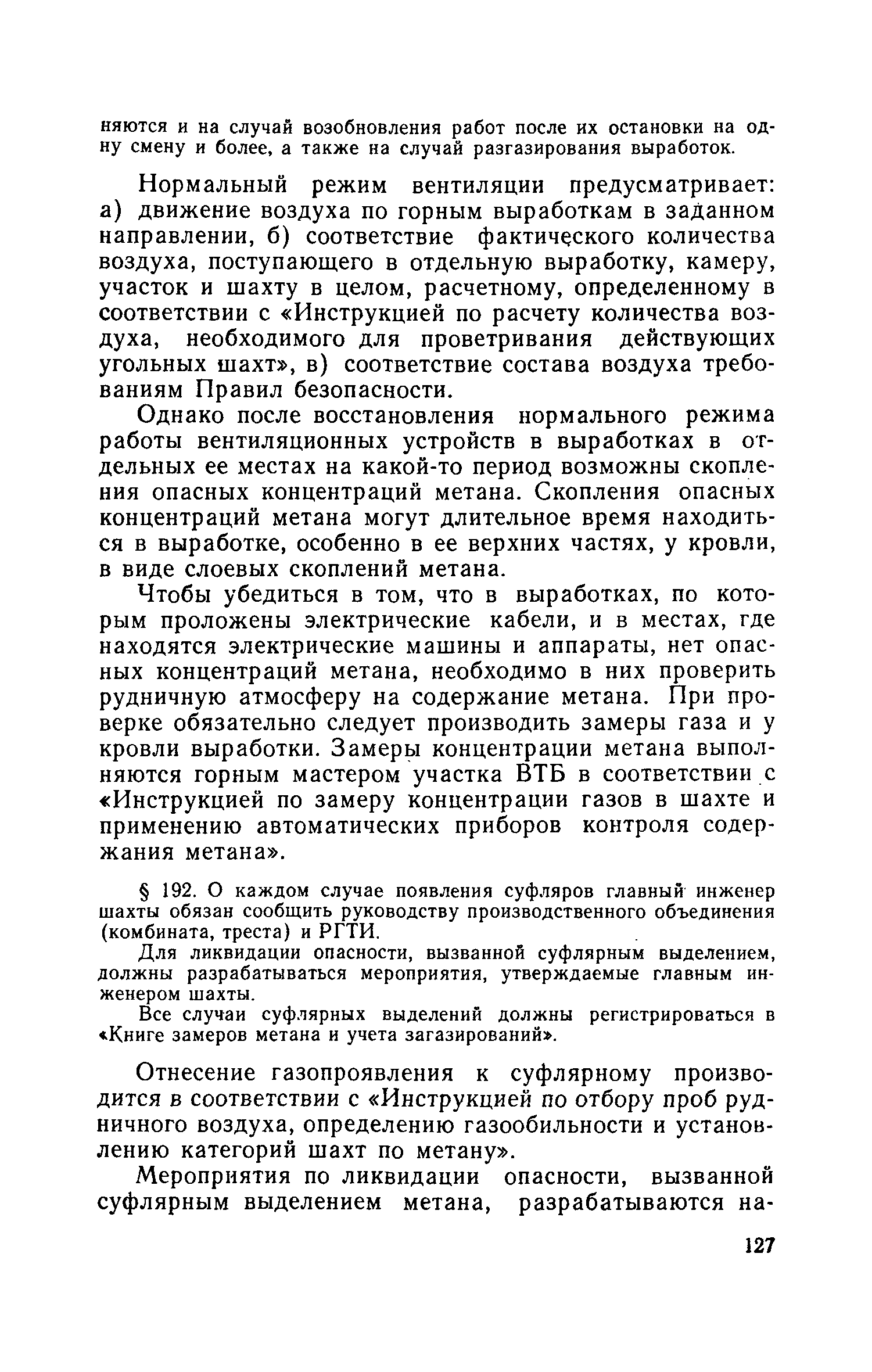 няются и на случай возобновления работ после их остановки на одну смену и более, а также на случай разгазирования выработок.

Нормальный режим вентиляции предусматривает: а) движение воздуха по горным выработкам в заданном направлении, б) соответствие фактического количества воздуха, поступающего в отдельную выработку, камеру, участок и шахту в целом, расчетному, определенному в соответствии с «Инструкцией по расчету количества воздуха, необходимого для проветривания действующих угольных шахт», в) соответствие состава воздуха требованиям Правил безопасности.

Однако после восстановления нормального режима работы вентиляционных устройств в выработках в отдельных ее местах на какой-то период возможны скопления опасных концентраций метана. Скопления опасных концентраций метана могут длительное время находиться в выработке, особенно в ее верхних частях, у кровли, в виде слоевых скоплений метана.

Чтобы убедиться в том, что в выработках, по которым проложены электрические кабели, и в местах, где находятся электрические машины и аппараты, нет опасных концентраций метана, необходимо в них проверить рудничную атмосферу на содержание метана. При проверке обязательно следует производить замеры газа и у кровли выработки. Замеры концентрации метана выполняются горным мастером участка ВТБ в соответствии с «Инструкцией по замеру концентрации газов в шахте и применению автоматических приборов контроля содержания метана».

§ 192. О каждом случае появления суфляров главный инженер шахты обязан сообщить руководству производственного объединения (комбината, треста) и РГТИ.

Для ликвидации опасности, вызванной суфлярным выделением, должны разрабатываться мероприятия, утверждаемые главным инженером шахты.

Все случаи суфлярных выделений должны регистрироваться в «Книге замеров метана и учета загазирований».

Отнесение газопроявления к суфлярному производится в соответствии с «Инструкцией по отбору проб рудничного воздуха, определению газообильности и установлению категорий шахт по метану».

Мероприятия по ликвидации опасности, вызванной суфлярным выделением метана, разрабатываются на-

127